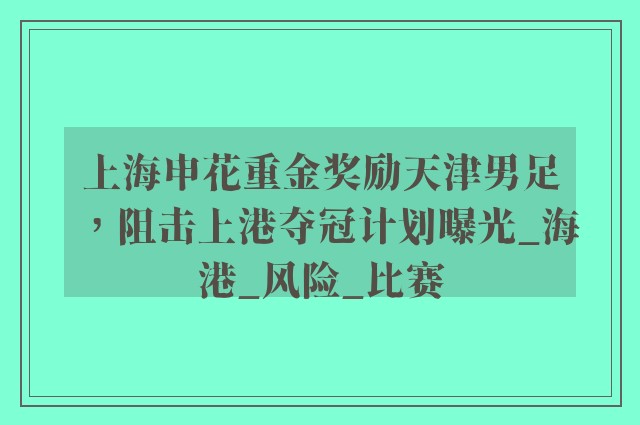 上海申花重金奖励天津男足，阻击上港夺冠计划曝光_海港_风险_比赛